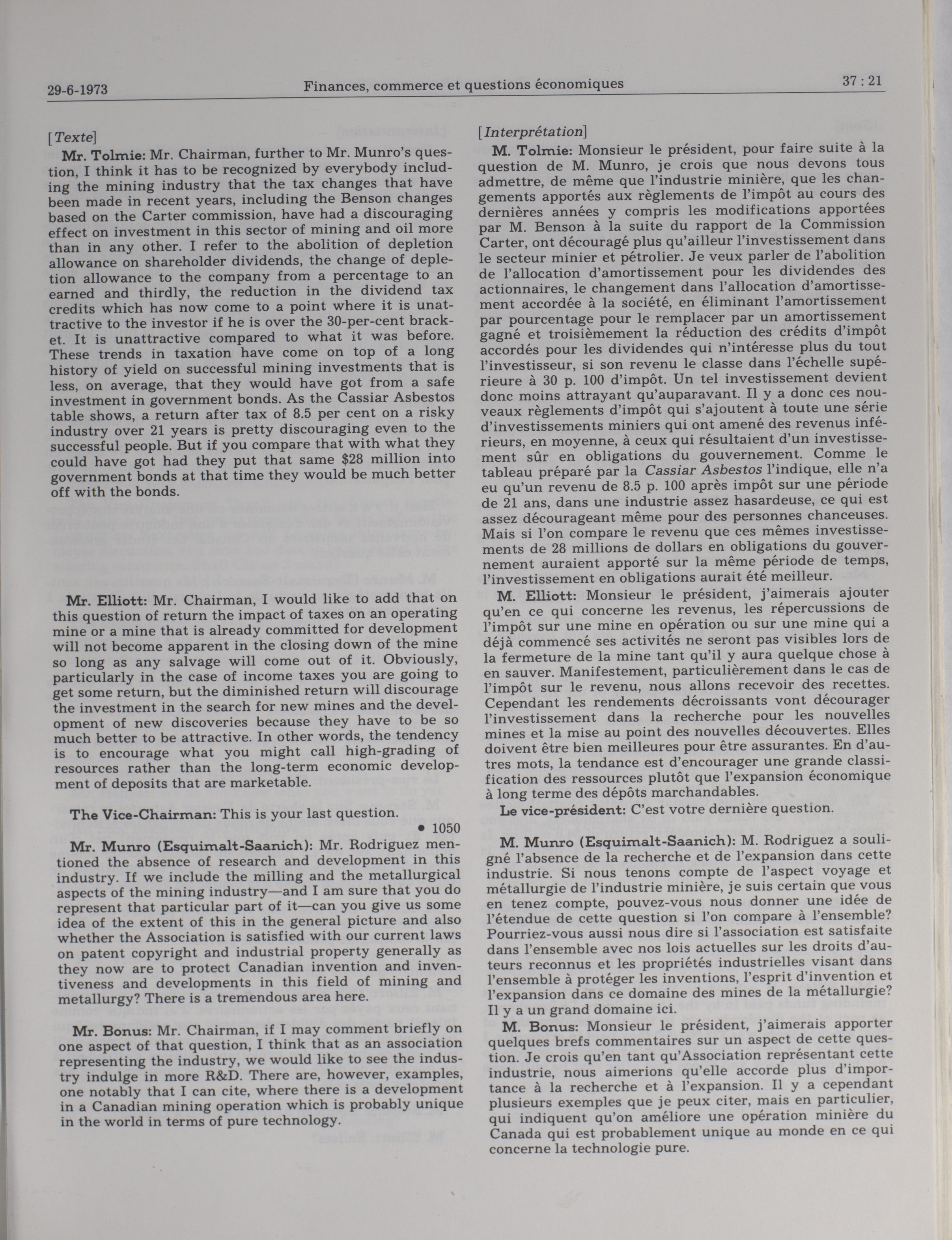 29-6-1973 Finances, commerce et questions économiques 37 : 21

[Texte]

Mr. Tolmie: Mr. Chairman, further to Mr. Munro's question, I think it has to be recognized by everybody including the mining industry that the tax changes that have been made in recent years, including the Benson changes based on the Carter commission, have had a discouraging effect on investment in this sector of mining and oil more than in any other. I refer to the abolition of depletion allowance on shareholder dividends, the change of depletion allowance to the company from a percentage to an earned and thirdly, the reduction in the dividend tax credits which has now come to a point where it is unattractive to the investor if he is over the 30-per-cent bracket. It is unattractive compared to what it was before. These trends in taxation have come on top of a long history of yield on successful mining investments that is less, on average, that they would have got from a safe investment in government bonds. As the Cassiar Asbestos table shows, a return after tax of 8.5 per cent on a risky industry over 21 years is pretty discouraging even to the successful people. But if you compare that with what they could have got had they put that same $28 million into government bonds at that time they would be much better off with the bonds.

Mr. Elliott: Mr. Chairman, I would like to add that on this question of return the impact of taxes on an operating mine or a mine that is already committed for development will not become apparent in the closing down of the mine so long as any salvage will come out of it. Obviously, particularly in the case of income taxes you are going to get some return, but the diminished return will discourage the investment in the search for new mines and the development of new discoveries because they have to be so much better to be attractive. In other words, the tendency is to encourage what you might call high-grading of resources rather than the long-term economic development of deposits that are marketable.

The Vice-Chairman: This is your last question.

• 1050

Mr. Munro (Esquimalt-Saanich): Mr. Rodriguez mentioned the absence of research and development in this industry. If we include the milling and the metallurgical aspects of the mining industry—and I am sure that you do represent that particular part of it—can you give us some idea of the extent of this in the general picture and also whether the Association is satisfied with our current laws on patent copyright and industrial property generally as they now are to protect Canadian invention and inventiveness and developments in this field of mining and metallurgy? There is a tremendous area here.

Mr. Bonus: Mr. Chairman, if I may comment briefly on one aspect of that question, I think that as an association representing the industry, we would like to see the industry indulge in more R&D. There are, however, examples, one notably that I can cite, where there is a development in a Canadian mining operation which is probably unique in the world in terms of pure technology.

[Interprétation]

M. Tolmie: Monsieur le président, pour faire suite à la question de M. Munro, je crois que nous devons tous admettre, de même que l'industrie minière, que les changements apportés aux règlements de l'impôt au cours des dernières années y compris les modifications apportées par M. Benson à la suite du rapport de la Commission Carter, ont découragé plus qu'ailleur l'investissement dans le secteur minier et pétrolier. Je veux parler de l'abolition de l'allocation d'amortissement pour les dividendes des actionnaires, le changement dans l'allocation d'amortissement accordée à la société, en éliminant l'amortissement par pourcentage pour le remplacer par un amortissement gagné et troisièmement la réduction des crédits d'impôt accordés pour les dividendes qui n'intéresse plus du tout l'investisseur, si son revenu le classe dans l'échelle supérieure à 30 p. 100 d'impôt. Un tel investissement devient donc moins attrayant qu'auparavant. Il y a donc ces nouveaux règlements d'impôt qui s'ajoutent à toute une série d'investissements miniers qui ont amené des revenus inférieurs, en moyenne, à ceux qui résultaient d'un investissement sûr en obligations du gouvernement. Comme le tableau préparé par la Cassiar Asbestos l'indique, elle n'a eu qu'un revenu de 8.5 p. 100 après impôt sur une période de 21 ans, dans une industrie assez hasardeuse, ce qui est assez décourageant même pour des personnes chanceuses. Mais si l'on compare le revenu que ces mêmes investissements de 28 millions de dollars en obligations du gouvernement auraient apporté sur la même période de temps, l'investissement en obligations aurait été meilleur.

M. Elliott: Monsieur le président, j'aimerais ajouter qu'en ce qui concerne les revenus, les répercussions de l'impôt sur une mine en opération ou sur une mine qui a déjà commencé ses activités ne seront pas visibles lors de la fermeture de la mine tant qu'il y aura quelque chose à en sauver. Manifestement, particulièrement dans le cas de l'impôt sur le revenu, nous allons recevoir des recettes. Cependant les rendements décroissants vont décourager l'investissement dans la recherche pour les nouvelles mines et la mise au point des nouvelles découvertes. Elles doivent être bien meilleures pour être assurantes. En d'autres mots, la tendance est d'encourager une grande classification des ressources plutôt que l'expansion économique à long terme des dépôts marchandables.

Le vice-président: C'est votre dernière question.

M. Munro (Esquimalt-Saanich): M. Rodriguez a souligné l'absence de la recherche et de l'expansion dans cette industrie. Si nous tenons compte de l'aspect voyage et métallurgie de l'industrie minière, je suis certain que vous en tenez compte, pouvez-vous nous donner une idée de l'étendue de cette question si l'on compare à l'ensemble? Pourriez-vous aussi nous dire si l'association est satisfaite dans l'ensemble avec nos lois actuelles sur les droits d'auteurs reconnus et les propriétés industrielles visant dans l'ensemble à protéger les inventions, l'esprit d'invention et l'expansion dans ce domaine des mines de la métallurgie? Il y a un grand domaine ici.

M. Bonus: Monsieur le président, j'aimerais apporter quelques brefs commentaires sur un aspect de cette question. Je crois qu'en tant qu'Association représentant cette industrie, nous aimerions qu'elle accorde plus d'importance à la recherche et à l'expansion. Il y a cependant plusieurs exemples que je peux citer, mais en particulier, qui indiquent qu'on améliore une opération minière du Canada qui est probablement unique au monde en ce qui concerne la technologie pure.